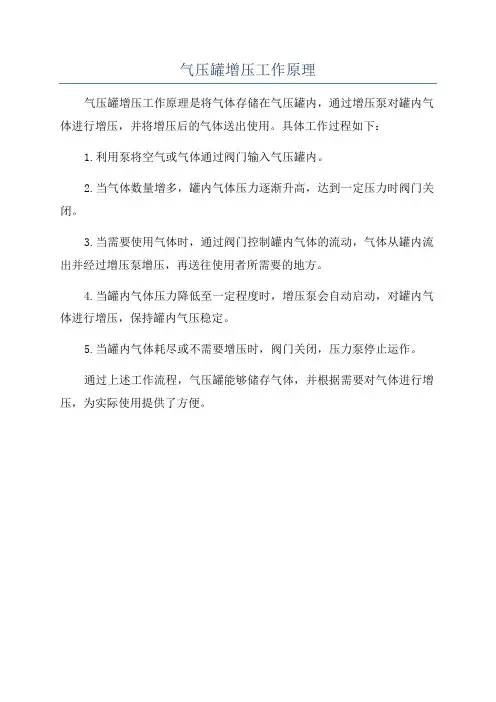 气压罐增压工作原理

气压罐增压工作原理是将气体存储在气压罐内，通过增压泵对罐内气体进行增压，并将增压后的气体送出使用。具体工作过程如下：

1.利用泵将空气或气体通过阀门输入气压罐内。

2.当气体数量增多，罐内气体压力逐渐升高，达到一定压力时阀门关闭。

3.当需要使用气体时，通过阀门控制罐内气体的流动，气体从罐内流出并经过增压泵增压，再送往使用者所需要的地方。

4.当罐内气体压力降低至一定程度时，增压泵会自动启动，对罐内气体进行增压，保持罐内气压稳定。

5.当罐内气体耗尽或不需要增压时，阀门关闭，压力泵停止运作。

通过上述工作流程，气压罐能够储存气体，并根据需要对气体进行增压，为实际使用提供了方便。